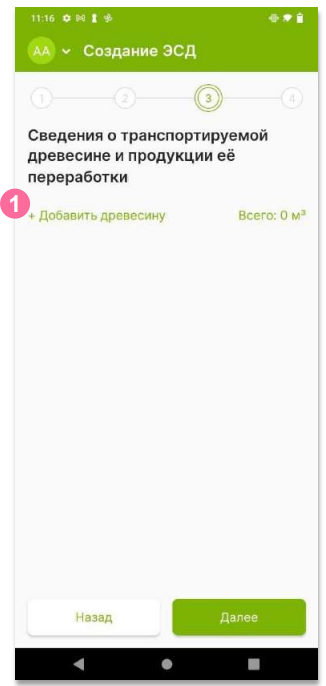 11:16

АА Создание ЭСД

1 2 3 4

Сведения о транспортируемой древесине и продукции её переработки

1

+ Добавить древесину

Всего: 0 м³

Назад

Далее